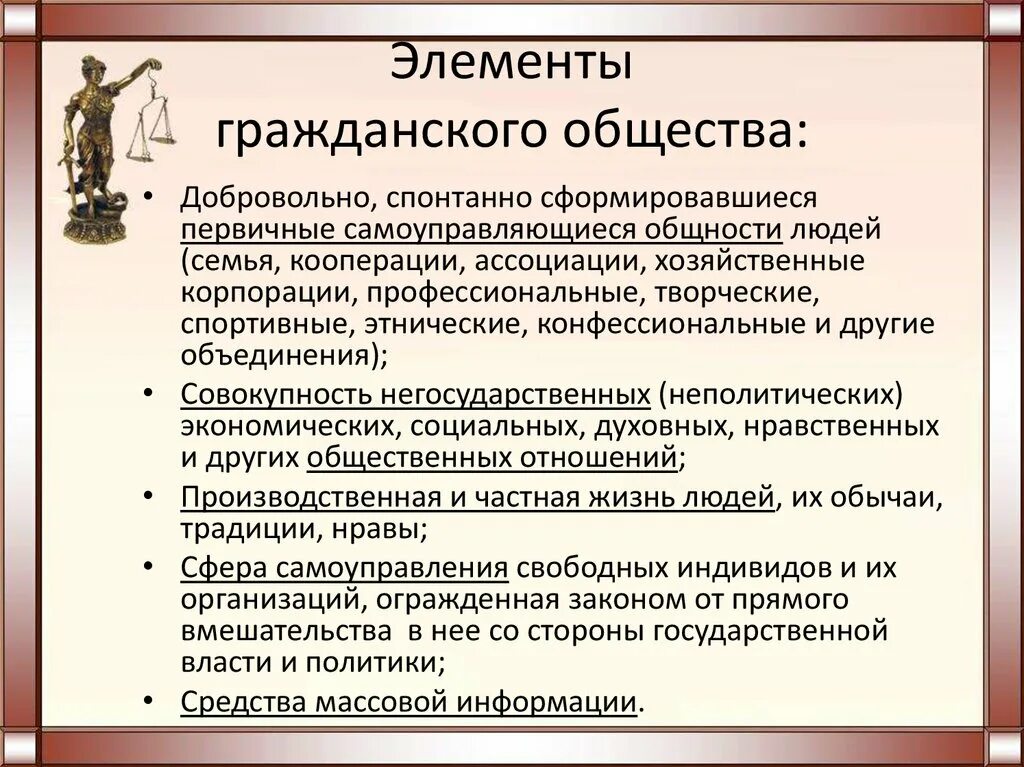 Элементы гражданского общества:

• Добровольно, спонтанно сформировавшиеся первичные самоуправляющиеся общности людей (семья, кооперации, ассоциации, хозяйственные корпорации, профессиональные, творческие, спортивные, этнические, конфессиональные и другие объединения);
• Совокупность негосударственных (неполитических) экономических, социальных, духовных, нравственных и других общественных отношений;
• Производственная и частная жизнь людей, их обычаи, традиции, нравы;
• Сфера самоуправления свободных индивидов и их организаций, огражденная законом от прямого вмешательства в нее со стороны государственной власти и политики;
• Средства массовой информации.